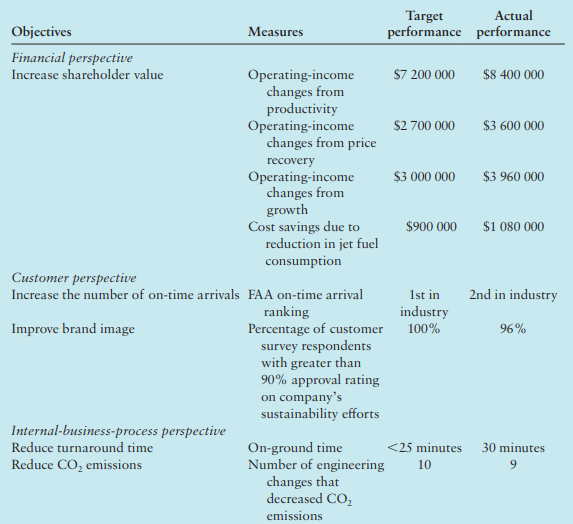 | Objectives | Measures | Target performance | Actual performance |
|---|---|---|---|
| *Financial perspective* | | | |
| Increase shareholder value | Operating-income changes from productivity | \$7 200 000 | \$8 400 000 |
| | Operating-income changes from price recovery | \$2 700 000 | \$3 600 000 |
| | Operating-income changes from growth | \$3 000 000 | \$3 960 000 |
| | Cost savings due to reduction in jet fuel consumption | \$900 000 | \$1 080 000 |
| *Customer perspective* | | | |
| Increase the number of on-time arrivals | FAA on-time arrival ranking | 1st in industry | 2nd in industry |
| Improve brand image | Percentage of customer survey respondents with greater than 90% approval rating on company's sustainability efforts | 100% | 96% |
| *Internal-business-process perspective* | | | |
| Reduce turnaround time | On-ground time | <25 minutes | 30 minutes |
| Reduce $CO_2$ emissions | Number of engineering changes that decreased $CO_2$ emissions | 10 | 9 |